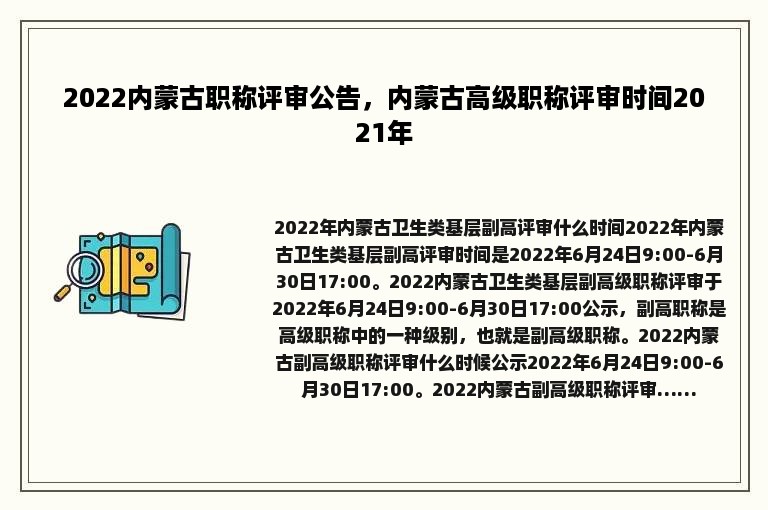 2022内蒙古职称评审公告，内蒙古高级职称评审时间2021年

2022年内蒙古卫生类基层副高评审什么时间2022年内蒙古卫生类基层副高评审时间是2022年6月24日9:00-6月30日17:00。2022内蒙古卫生类基层副高级职称评审于2022年6月24日9:00-6月30日17:00公示，副高职称是高级职称中的一种级别，也就是副高级职称。2022内蒙古副高级职称评审什么时候公示2022年6月24日9:00-6月30日17:00。2022内蒙古副高级职称评审......